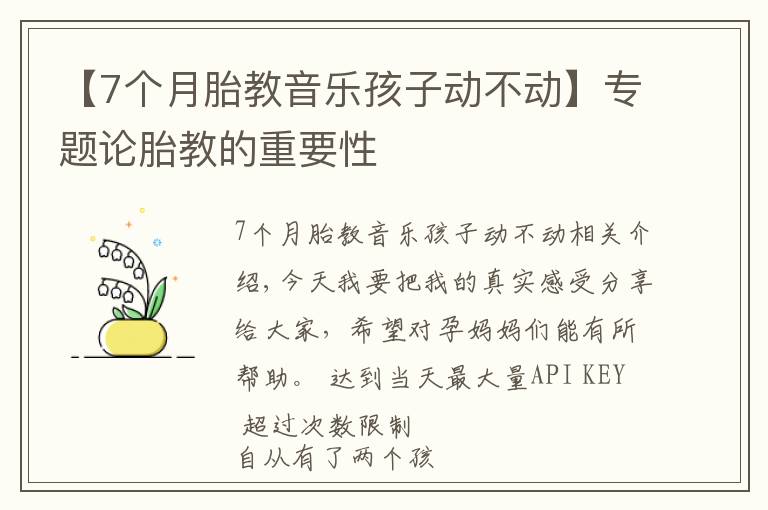 【7个月胎教音乐孩子动不动】专题论胎教的重要性

7个月胎教音乐孩子动不动相关介绍，今天我要把我的真实感受分享给大家，希望对孕妈妈们能有所帮助。 达到当天最大量API KEY 超过次数限制
自从有了两个孩